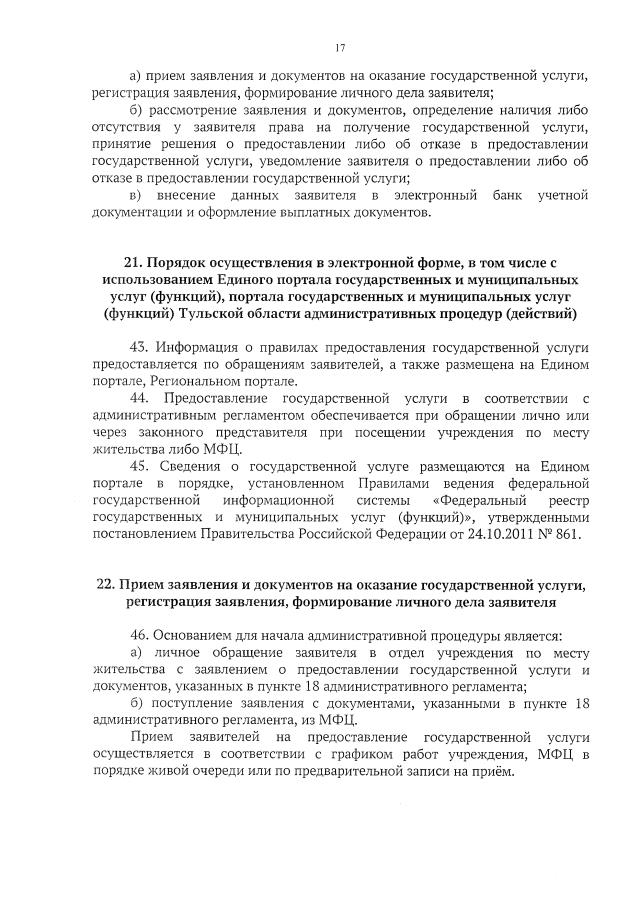 17

а) прием заявления и документов на оказание государственной услуги, регистрация заявления, формирование личного дела заявителя;

б) рассмотрение заявления и документов, определение наличия либо отсутствия у заявителя права на получение государственной услуги, принятие решения о предоставлении либо об отказе в предоставлении государственной услуги, уведомление заявителя о предоставлении либо об отказе в предоставлении государственной услуги;

в) внесение данных заявителя в электронный банк учетной документации и оформление выплатных документов.

21. Порядок осуществления в электронной форме, в том числе с использованием Единого портала государственных и муниципальных услуг (функций), портала государственных и муниципальных услуг (функций) Тульской области административных процедур (действий)

43. Информация о правилах предоставления государственной услуги предоставляется по обращениям заявителей, а также размещена на Едином портале, Региональном портале.

44. Предоставление государственной услуги в соответствии с административным регламентом обеспечивается при обращении лично или через законного представителя при посещении учреждения по месту жительства либо МФЦ.

45. Сведения о государственной услуге размещаются на Едином портале в порядке, установленном Правилами ведения федеральной государственной информационной системы «Федеральный реестр государственных и муниципальных услуг (функций)», утвержденными постановлением Правительства Российской Федерации от 24.10.2011 № 861.

22. Прием заявления и документов на оказание государственной услуги, регистрация заявления, формирование личного дела заявителя

46. Основанием для начала административной процедуры является:

а) личное обращение заявителя в отдел учреждения по месту жительства с заявлением о предоставлении государственной услуги и документов, указанных в пункте 18 административного регламента;

б) поступление заявления с документами, указанными в пункте 18 административного регламента, из МФЦ.

Прием заявителей на предоставление государственной услуги осуществляется в соответствии с графиком работ учреждения, МФЦ в порядке живой очереди или по предварительной записи на приём.